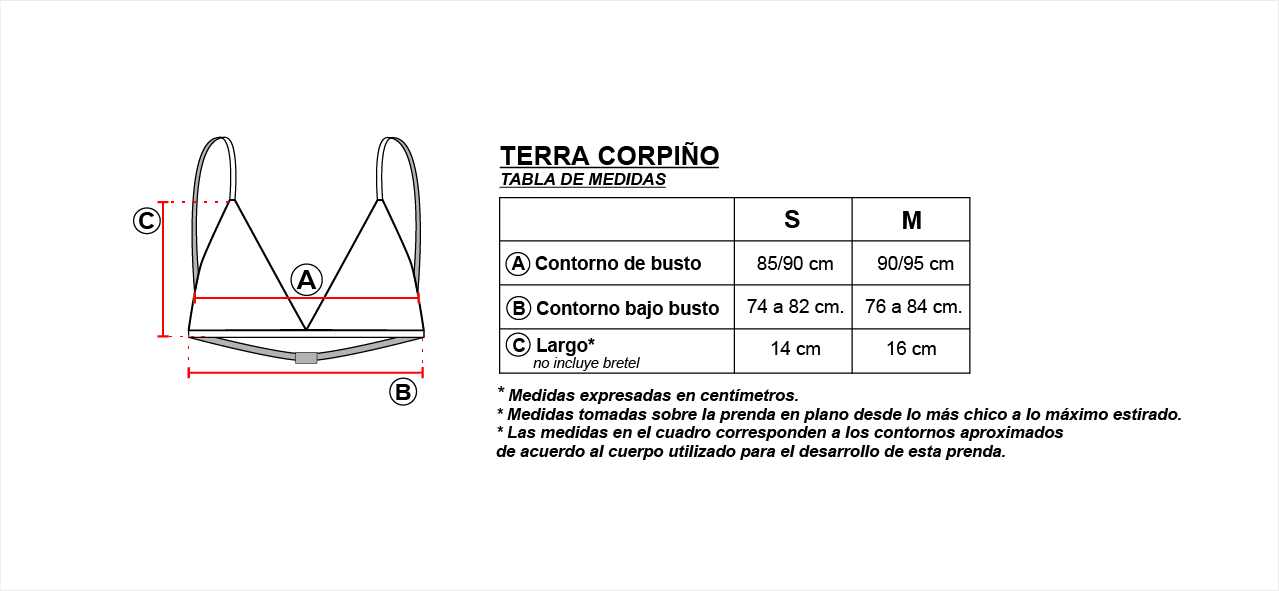 C

A

B

TERRA CORPIÑO
TABLA DE MEDIDAS

| | S | M |
|---|---|---|
| A Contorno de busto | 85/90 cm | 90/95 cm |
| B Contorno bajo busto | 74 a 82 cm. | 76 a 84 cm. |
| C Largo* no incluye bretel | 14 cm | 16 cm |

* Medidas expresadas en centímetros.
* Medidas tomadas sobre la prenda en plano desde lo más chico a lo máximo estirado.
* Las medidas en el cuadro corresponden a los contornos aproximados de acuerdo al cuerpo utilizado para el desarrollo de esta prenda.